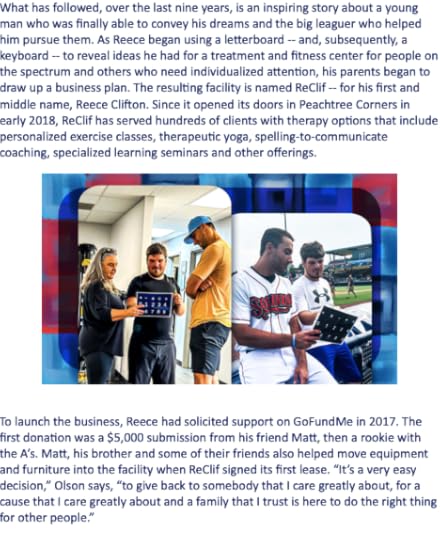 What has followed, over the last nine years, is an inspiring story about a young man who was finally able to convey his dreams and the big leaguer who helped him pursue them. As Reece began using a letterboard -- and, subsequently, a keyboard -- to reveal ideas he had for a treatment and fitness center for people on the spectrum and others who need individualized attention, his parents began to draw up a business plan. The resulting facility is named ReClif -- for his first and middle name, Reece Clifton. Since it opened its doors in Peachtree Corners in early 2018, ReClif has served hundreds of clients with therapy options that include personalized exercise classes, therapeutic yoga, spelling-to-communicate coaching, specialized learning seminars and other offerings.

To launch the business, Reece had solicited support on GoFundMe in 2017. The first donation was a $5,000 submission from his friend Matt, then a rookie with the A's. Matt, his brother and some of their friends also helped move equipment and furniture into the facility when ReClif signed its first lease. "It's a very easy decision," Olson says, "to give back to somebody that I care greatly about, for a cause that I care greatly about and a family that I trust is here to do the right thing for other people."